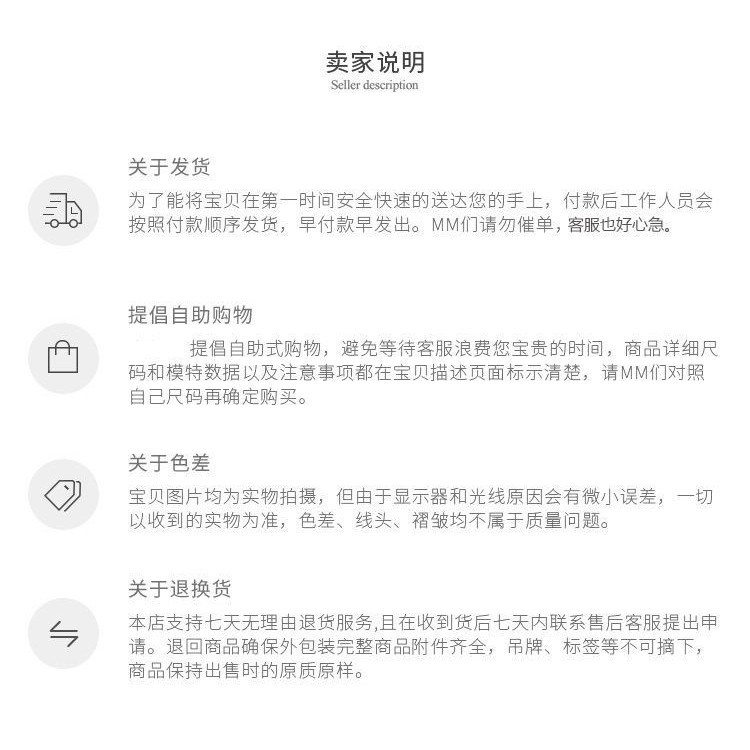 卖家说明
Seller description

关于发货
为了能将宝贝在第一时间安全快速的送达您的手上，付款后工作人员会按照付款顺序发货，早付款早发出。MM们请勿催单，客服也好心急。

提倡自助购物
提倡自助式购物，避免等待客服浪费您宝贵的时间，商品详细尺码和模特数据以及注意事项都在宝贝描述页面标示清楚，请MM们对照自己尺码再确定购买。

关于色差
宝贝图片均为实物拍摄，但由于显示器和光线原因会有微小误差，一切以收到的实物为准，色差、线头、褶皱均不属于质量问题。

关于退换货
本店支持七天无理由退货服务,且在收到货后七天内联系售后客服提出申请。退回商品确保外包装完整商品附件齐全，吊牌、标签等不可摘下，商品保持出售时的原质原样。